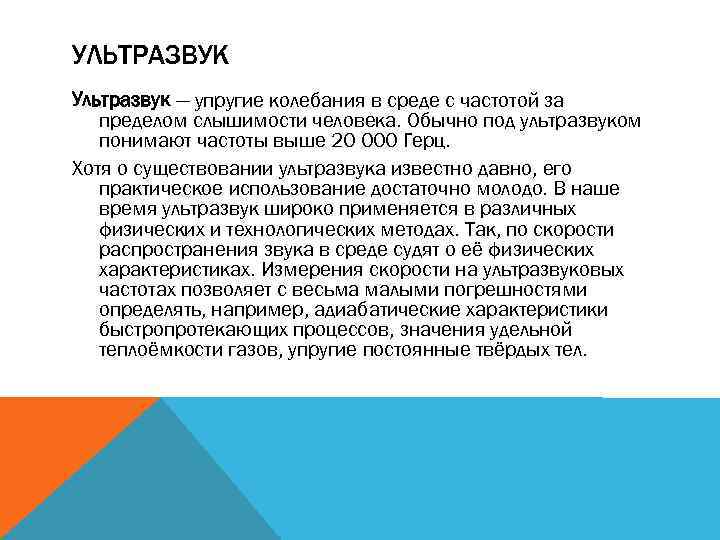 УЛЬТРАЗВУК

Ультразвук — упругие колебания в среде с частотой за пределом слышимости человека. Обычно под ультразвуком понимают частоты выше 20 000 Герц.

Хотя о существовании ультразвука известно давно, его практическое использование достаточно молодо. В наше время ультразвук широко применяется в различных физических и технологических методах. Так, по скорости распространения звука в среде судят о её физических характеристиках. Измерения скорости на ультразвуковых частотах позволяет с весьма малыми погрешностями определять, например, адиабатические характеристики быстропротекающих процессов, значения удельной теплоёмкости газов, упругие постоянные твёрдых тел.